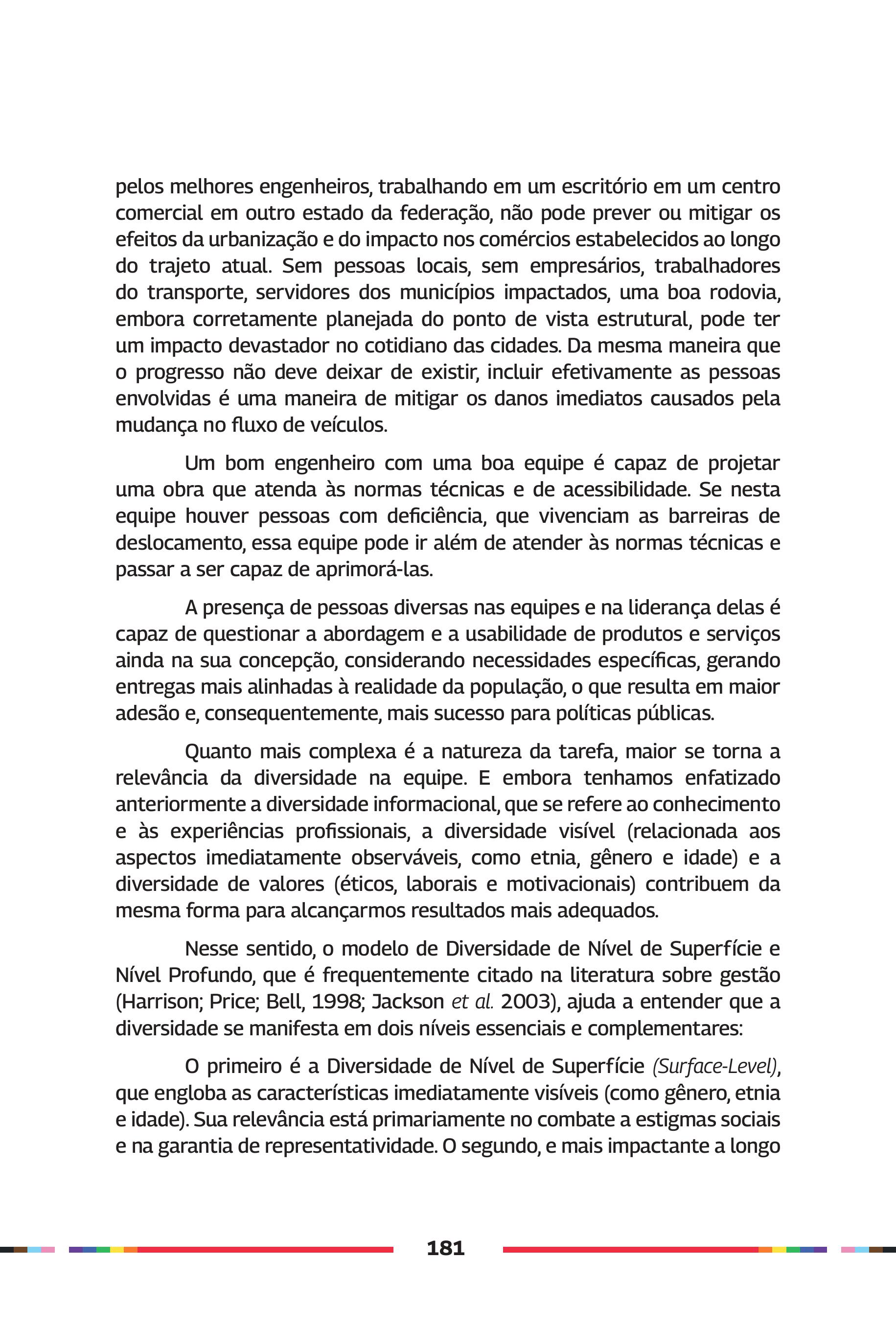 pelos melhores engenheiros, trabalhando em um escritório em um centro comercial em outro estado da federação, não pode prever ou mitigar os efeitos da urbanização e do impacto nos comércios estabelecidos ao longo do trajeto atual. Sem pessoas locais, sem empresários, trabalhadores do transporte, servidores dos municípios impactados, uma boa rodovia, embora corretamente planejada do ponto de vista estrutural, pode ter um impacto devastador no cotidiano das cidades. Da mesma maneira que o progresso não deve deixar de existir, incluir efetivamente as pessoas envolvidas é uma maneira de mitigar os danos imediatos causados pela mudança no fluxo de veículos.

Um bom engenheiro com uma boa equipe é capaz de projetar uma obra que atenda às normas técnicas e de acessibilidade. Se nesta equipe houver pessoas com deficiência, que vivenciam as barreiras de deslocamento, essa equipe pode ir além de atender às normas técnicas e passar a ser capaz de aprimorá-las.

A presença de pessoas diversas nas equipes e na liderança delas é capaz de questionar a abordagem e a usabilidade de produtos e serviços ainda na sua concepção, considerando necessidades específicas, gerando entregas mais alinhadas à realidade da população, o que resulta em maior adesão e, consequentemente, mais sucesso para políticas públicas.

Quanto mais complexa é a natureza da tarefa, maior se torna a relevância da diversidade na equipe. E embora tenhamos enfatizado anteriormente a diversidade informacional, que se refere ao conhecimento e às experiências profissionais, a diversidade visível (relacionada aos aspectos imediatamente observáveis, como etnia, gênero e idade) e a diversidade de valores (éticos, laborais e motivacionais) contribuem da mesma forma para alcançarmos resultados mais adequados.

Nesse sentido, o modelo de Diversidade de Nível de Superfície e Nível Profundo, que é frequentemente citado na literatura sobre gestão (Harrison; Price; Bell, 1998; Jackson et al. 2003), ajuda a entender que a diversidade se manifesta em dois níveis essenciais e complementares:

O primeiro é a Diversidade de Nível de Superfície (Surface-Level), que engloba as características imediatamente visíveis (como gênero, etnia e idade). Sua relevância está primariamente no combate a estigmas sociais e na garantia de representatividade. O segundo, e mais impactante a longo

181